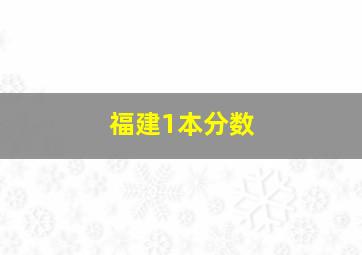 福建1本分数